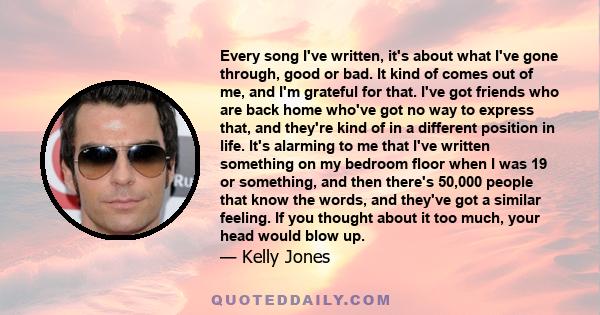 Every song I've written, it's about what I've gone through, good or bad. It kind of comes out of me, and I'm grateful for that. I've got friends who are back home who've got no way to express that, and they're kind of in a different position in life. It's alarming to me that I've written something on my bedroom floor when I was 19 or something, and then there's 50,000 people that know the words, and they've got a similar feeling. If you thought about it too much, your head would blow up.

— Kelly Jones

QUOTEDDAILY.COM